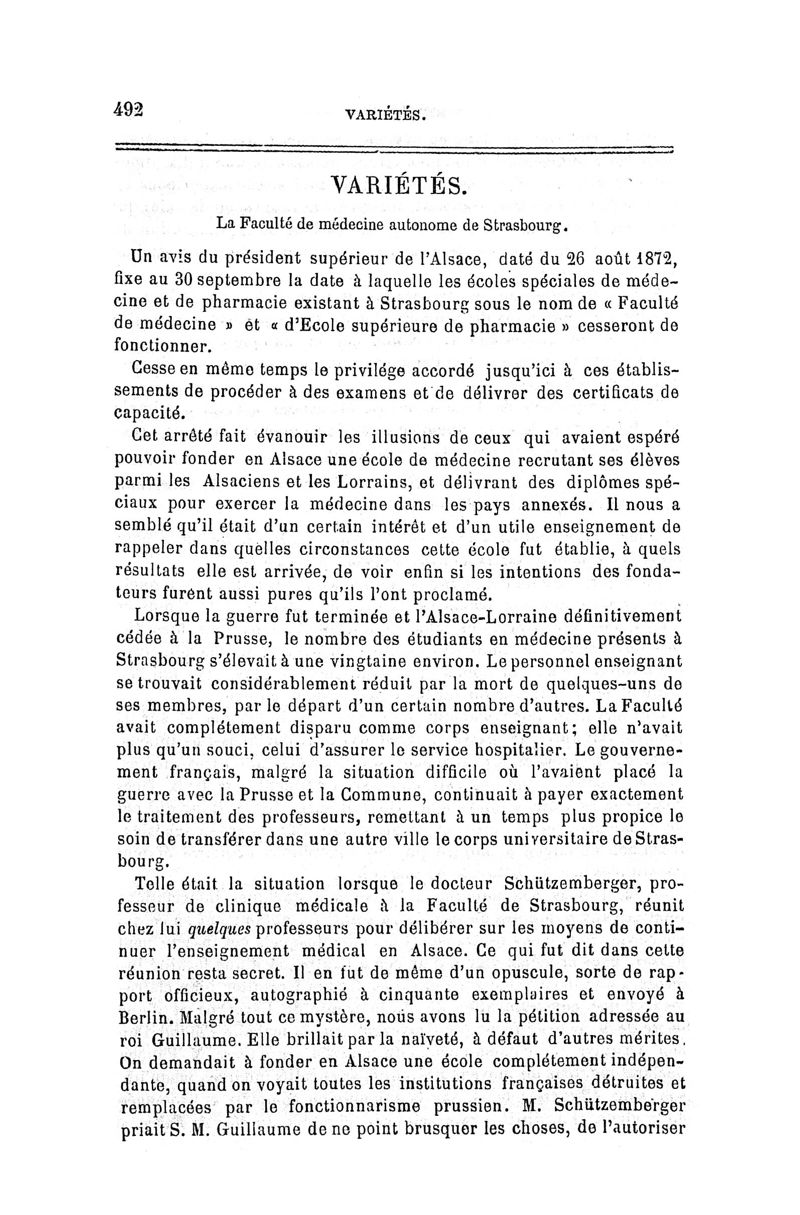 492 VARIÉTÉS.

VARIÉTÉS.

La Faculté de médecine autonome de Strasbourg.

Un avis du président supérieur de l'Alsace, daté du 26 août 1872, fixe au 30 septembre la date à laquelle les écoles spéciales de médecine et de pharmacie existant à Strasbourg sous le nom de « Faculté de médecine » et « d'Ecole supérieure de pharmacie » cesseront de fonctionner.

Cesse en même temps le privilége accordé jusqu'ici à ces établissements de procéder à des examens et de délivrer des certificats de capacité.

Cet arrêté fait évanouir les illusions de ceux qui avaient espéré pouvoir fonder en Alsace une école de médecine recrutant ses élèves parmi les Alsaciens et les Lorrains, et délivrant des diplômes spéciaux pour exercer la médecine dans les pays annexés. Il nous a semblé qu'il était d'un certain intérêt et d'un utile enseignement de rappeler dans quelles circonstances cette école fut établie, à quels résultats elle est arrivée, de voir enfin si les intentions des fondateurs furent aussi pures qu'ils l'ont proclamé.

Lorsque la guerre fut terminée et l'Alsace-Lorraine définitivement cédée à la Prusse, le nombre des étudiants en médecine présents à Strasbourg s'élevait à une vingtaine environ. Le personnel enseignant se trouvait considérablement réduit par la mort de quelques-uns de ses membres, par le départ d'un certain nombre d'autres. La Faculté avait complétement disparu comme corps enseignant; elle n'avait plus qu'un souci, celui d'assurer le service hospitalier. Le gouvernement français, malgré la situation difficile où l'avaient placé la guerre avec la Prusse et la Commune, continuait à payer exactement le traitement des professeurs, remettant à un temps plus propice le soin de transférer dans une autre ville le corps universitaire de Strasbourg.

Telle était la situation lorsque le docteur Schützemberger, professeur de clinique médicale à la Faculté de Strasbourg, réunit chez lui quelques professeurs pour délibérer sur les moyens de continuer l'enseignement médical en Alsace. Ce qui fut dit dans cette réunion resta secret. Il en fut de même d'un opuscule, sorte de rapport officieux, autographié à cinquante exemplaires et envoyé à Berlin. Malgré tout ce mystère, nous avons lu la pétition adressée au roi Guillaume. Elle brillait par la naïveté, à défaut d'autres mérites. On demandait à fonder en Alsace une école complétement indépendante, quand on voyait toutes les institutions françaises détruites et remplacées par le fonctionnarisme prussien. M. Schützemberger priait S. M. Guillaume de ne point brusquer les choses, de l'autoriser